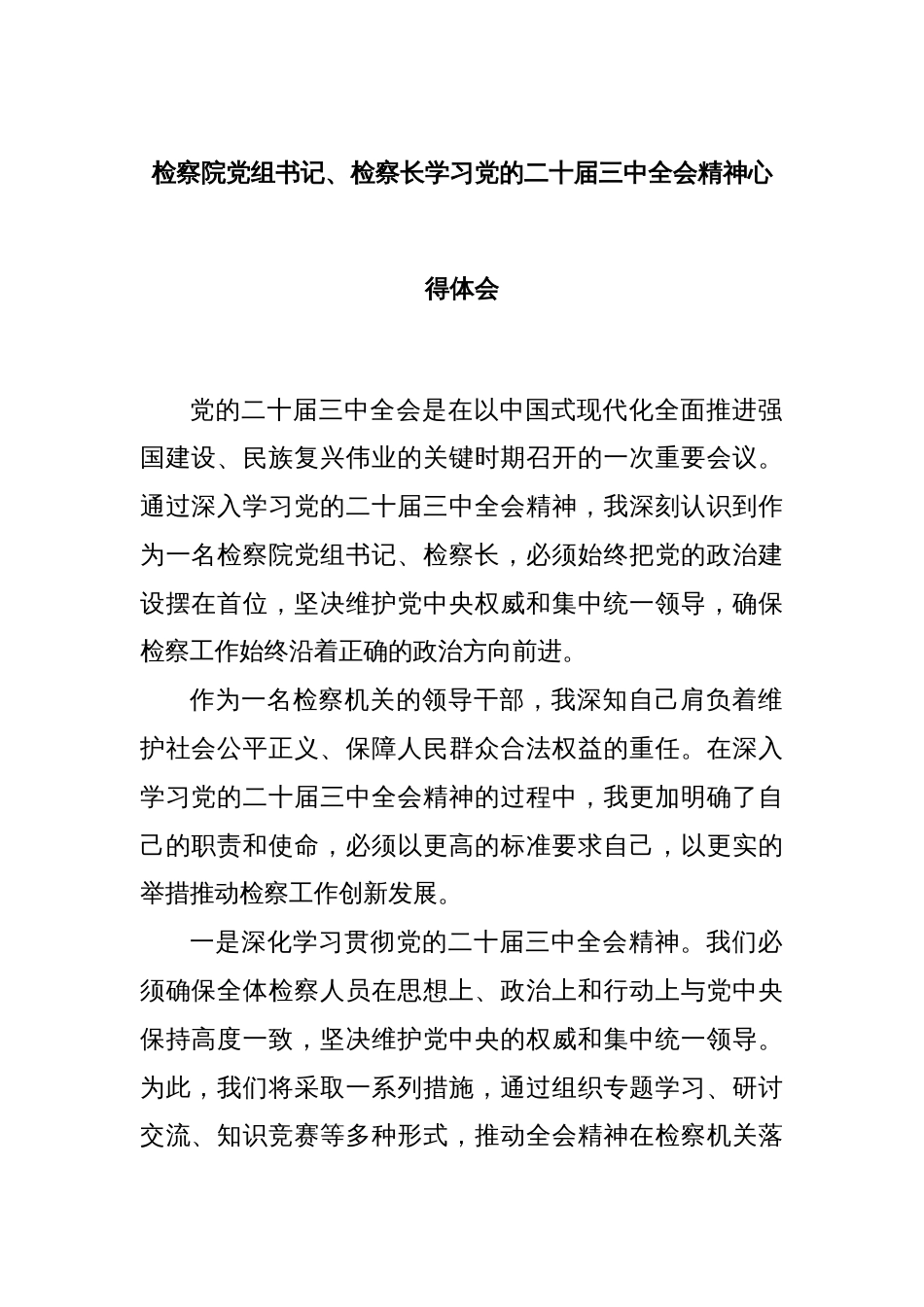 检察院党组书记、检察长学习党的二十届三中全会精神心得体会

党的二十届三中全会是在以中国式现代化全面推进强国建设、民族复兴伟业的关键时期召开的一次重要会议。通过深入学习党的二十届三中全会精神，我深刻认识到作为一名检察院党组书记、检察长，必须始终把党的政治建设摆在首位，坚决维护党中央权威和集中统一领导，确保检察工作始终沿着正确的政治方向前进。

作为一名检察机关的领导干部，我深知自己肩负着维护社会公平正义、保障人民群众合法权益的重任。在深入学习党的二十届三中全会精神的过程中，我更加明确了自己的职责和使命，必须以更高的标准要求自己，以更实的举措推动检察工作创新发展。

一是深化学习贯彻党的二十届三中全会精神。我们必须确保全体检察人员在思想上、政治上和行动上与党中央保持高度一致，坚决维护党中央的权威和集中统一领导。为此，我们将采取一系列措施，通过组织专题学习、研讨交流、知识竞赛等多种形式，推动全会精神在检察机关落